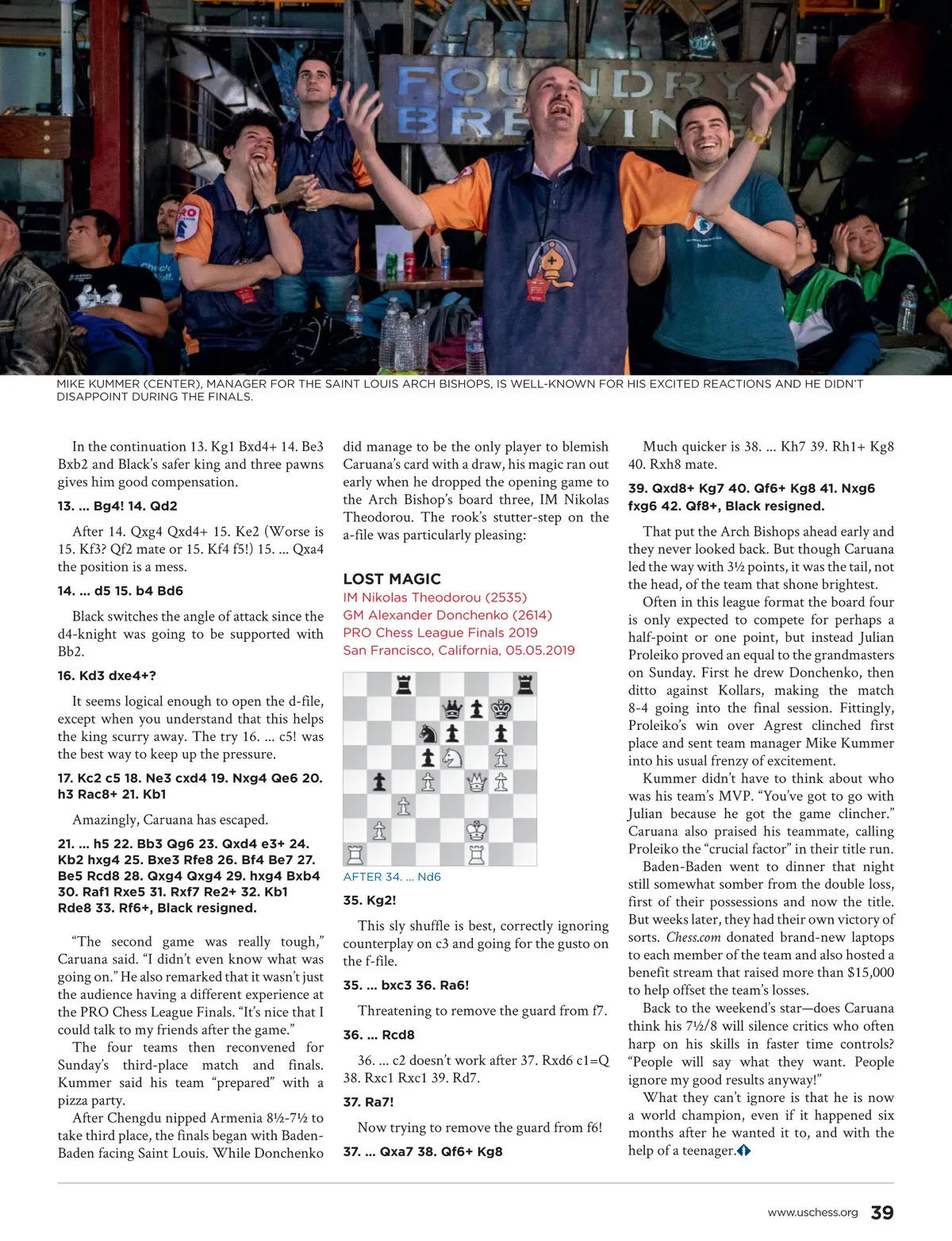 FOUNDRY BREWING

MIKE KUMMER (CENTER), MANAGER FOR THE SAINT LOUIS ARCH BISHOPS, IS WELL-KNOWN FOR HIS EXCITED REACTIONS AND HE DIDN'T DISAPPOINT DURING THE FINALS.

In the continuation 13. Kg1 Bxd4+ 14. Be3 Bxb2 and Black's safer king and three pawns gives him good compensation.

13. ... Bg4! 14. Qd2

After 14. Qxg4 Qxd4+ 15. Ke2 (Worse is 15. Kf3? Qf2 mate or 15. Kf4 f5!) 15. ... Qxa4 the position is a mess.

14. ... d5 15. b4 Bd6

Black switches the angle of attack since the d4-knight was going to be supported with Bb2.

16. Kd3 dxe4+?

It seems logical enough to open the d-file, except when you understand that this helps the king scurry away. The try 16. ... c5! was the best way to keep up the pressure.

17. Kc2 c5 18. Ne3 cxd4 19. Nxg4 Qe6 20. h3 Rac8+ 21. Kb1

Amazingly, Caruana has escaped.

21. ... h5 22. Bb3 Qg6 23. Qxd4 e3+ 24. Kb2 hxg4 25. Bxe3 Rfe8 26. Bf4 Be7 27. Be5 Rcd8 28. Qxg4 Qxg4 29. hxg4 Bxb4 30. Raf1 Rxe5 31. Rxf7 Re2+ 32. Kb1 Rde8 33. Rf6+, Black resigned.

"The second game was really tough," Caruana said. "I didn't even know what was going on." He also remarked that it wasn't just the audience having a different experience at the PRO Chess League Finals. "It's nice that I could talk to my friends after the game."

The four teams then reconvened for Sunday's third-place match and finals. Kummer said his team "prepared" with a pizza party.

After Chengdu nipped Armenia 8½-7½ to take third place, the finals began with Baden-Baden facing Saint Louis. While Donchenko did manage to be the only player to blemish Caruana's card with a draw, his magic ran out early when he dropped the opening game to the Arch Bishop's board three, IM Nikolas Theodorou. The rook's stutter-step on the a-file was particularly pleasing:

LOST MAGIC
IM Nikolas Theodorou (2535)
GM Alexander Donchenko (2614)
PRO Chess League Finals 2019
San Francisco, California, 05.05.2019

AFTER 34. ... Nd6

35. Kg2!

This sly shuffle is best, correctly ignoring counterplay on c3 and going for the gusto on the f-file.

35. ... bxc3 36. Ra6!

Threatening to remove the guard from f7.

36. ... Rcd8

36. ... c2 doesn't work after 37. Rxd6 c1=Q 38. Rxc1 Rxc1 39. Rd7.

37. Ra7!

Now trying to remove the guard from f6!

37. ... Qxa7 38. Qf6+ Kg8

Much quicker is 38. ... Kh7 39. Rh1+ Kg8 40. Rxh8 mate.

39. Qxd8+ Kg7 40. Qf6+ Kg8 41. Nxg6 fxg6 42. Qf8+, Black resigned.

That put the Arch Bishops ahead early and they never looked back. But though Caruana led the way with 3½ points, it was the tail, not the head, of the team that shone brightest.

Often in this league format the board four is only expected to compete for perhaps a half-point or one point, but instead Julian Proleiko proved an equal to the grandmasters on Sunday. First he drew Donchenko, then ditto against Kollars, making the match 8-4 going into the final session. Fittingly, Proleiko's win over Agrest clinched first place and sent team manager Mike Kummer into his usual frenzy of excitement.

Kummer didn't have to think about who was his team's MVP. "You've got to go with Julian because he got the game clincher." Caruana also praised his teammate, calling Proleiko the "crucial factor" in their title run.

Baden-Baden went to dinner that night still somewhat somber from the double loss, first of their possessions and now the title. But weeks later, they had their own victory of sorts. Chess.com donated brand-new laptops to each member of the team and also hosted a benefit stream that raised more than $15,000 to help offset the team's losses.

Back to the weekend's star—does Caruana think his 7½/8 will silence critics who often harp on his skills in faster time controls? "People will say what they want. People ignore my good results anyway!"

What they can't ignore is that he is now a world champion, even if it happened six months after he wanted it to, and with the help of a teenager.

www.uschess.org 39